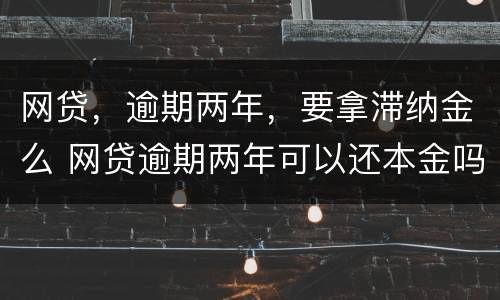 网贷，逾期两年，要拿滞纳金么 网贷逾期两年可以还本金吗